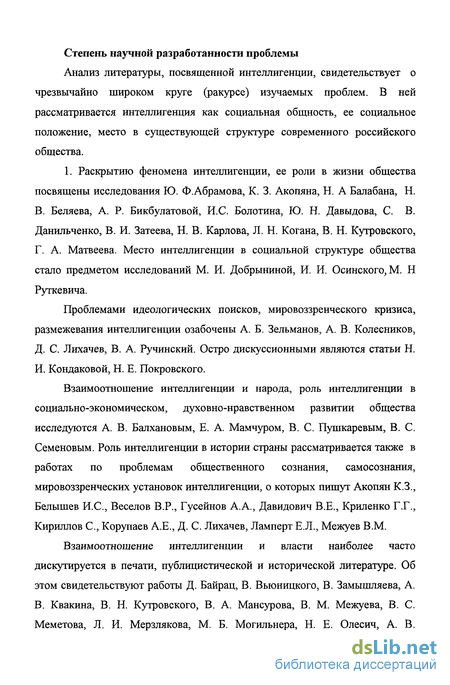 Степень научной разработанности проблемы

Анализ литературы, посвященной интеллигенции, свидетельствует о чрезвычайно широком круге (ракурсе) изучаемых проблем. В ней рассматривается интеллигенция как социальная общность, ее социальное положение, место в существующей структуре современного российского общества.

1. Раскрытию феномена интеллигенции, ее роли в жизни общества посвящены исследования Ю. Ф.Абрамова, К. З. Акопяна, Н. А Балабана, Н. В. Беляева, А. Р. Бикбулатовой, И.С. Болотина, Ю. Н. Давыдова, С. В. Данильченко, В. И. Затеева, Н. В. Карлова, Л. Н. Когана, В. Н. Кутровского, Г. А. Матвеева. Место интеллигенции в социальной структуре общества стало предметом исследований М. И. Добрыниной, И. И. Осинского, М. Н Руткевича.

Проблемами идеологических поисков, мировоззренческого кризиса, размежевания интеллигенции озабочены А. Б. Зельманов, А. В. Колесников, Д. С. Лихачев, В. А. Ручинский. Остро дискуссионными являются статьи Н. И. Кондаковой, Н. Е. Покровского.

Взаимоотношение интеллигенции и народа, роль интеллигенции в социально-экономическом, духовно-нравственном развитии общества исследуются А. В. Балхановым, Е. А. Мамчуром, В. С. Пушкаревым, В. С. Семеновым. Роль интеллигенции в истории страны рассматривается также в работах по проблемам общественного сознания, самосознания, мировоззренческих установок интеллигенции, о которых пишут Акопян К.З., Белышев И.С., Веселов В.Р., Гусейнов А.А., Давидович В.Е., Криленко Г.Г., Кириллов С., Корупаев А.Е., Д. С. Лихачев, Ламперт Е.Л., Межуев В.М.

Взаимоотношение интеллигенции и власти наиболее часто дискутируется в печати, публицистической и исторической литературе. Об этом свидетельствуют работы Д. Байрац, В. Вьюницкого, В. Замышляева, А. В. Квакина, В. Н. Кутровского, В. А. Мансурова, В. М. Межуева, В. С. Меметова, Л. И. Мерзлякова, М. Б. Могильнера, Н. Е. Олесич, А. В.

dsLib.net
библиотека диссертаций